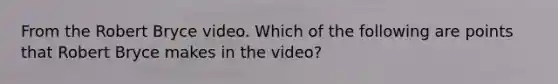 From the Robert Bryce video. Which of the following are points that Robert Bryce makes in the video?